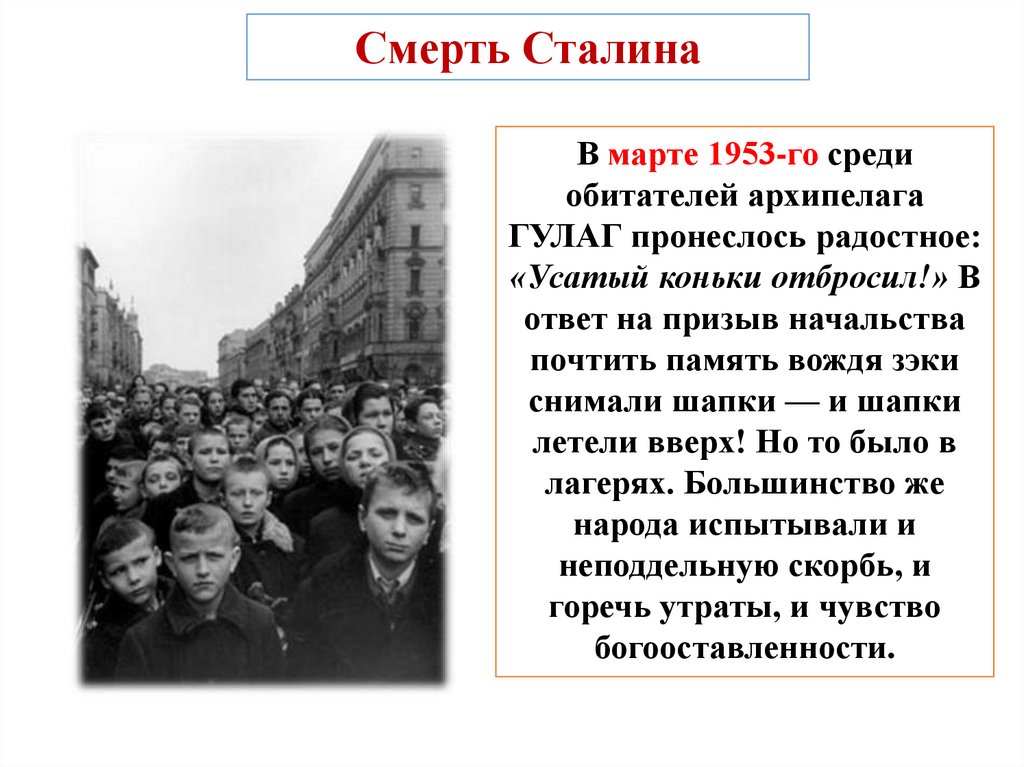 Смерть Сталина

В марте 1953-го среди обитателей архипелага ГУЛАГ пронеслось радостное: «Усатый коньки отбросил!» В ответ на призыв начальства почтить память вождя зэки снимали шапки — и шапки летели вверх! Но то было в лагерях. Большинство же народа испытывали и неподдельную скорбь, и горечь утраты, и чувство богооставленности.